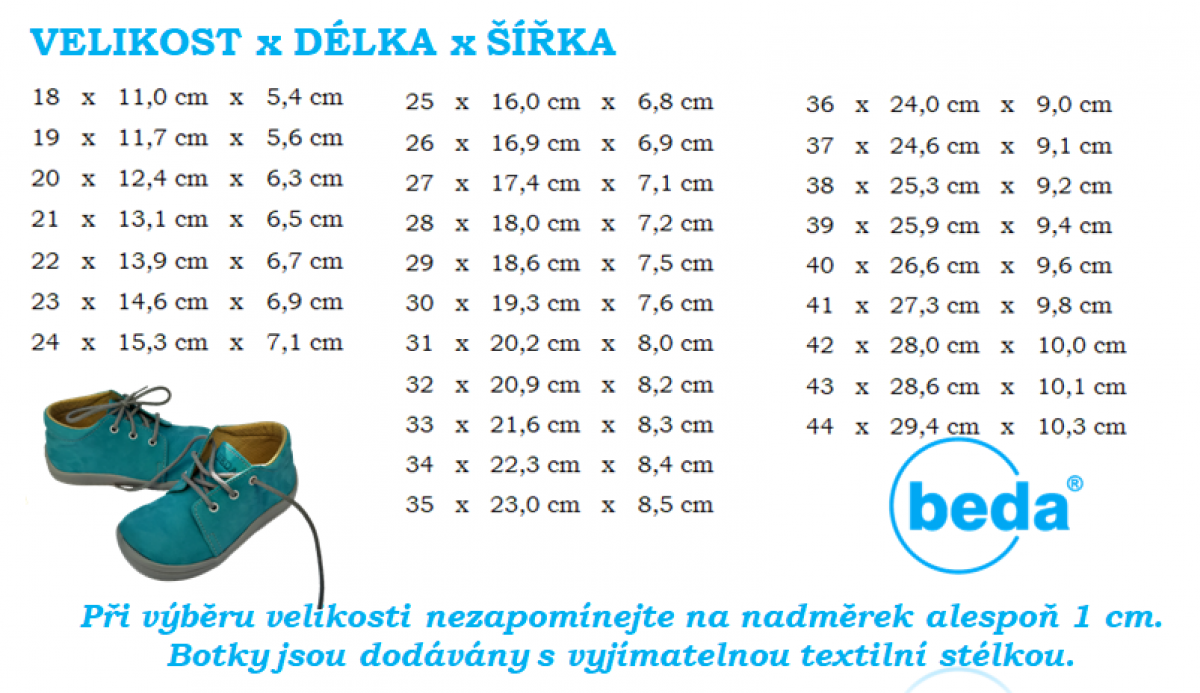 VELIKOST x DÉLKA x ŠÍŘKA

18 x 11,0 cm x 5,4 cm
19 x 11,7 cm x 5,6 cm
20 x 12,4 cm x 6,3 cm
21 x 13,1 cm x 6,5 cm
22 x 13,9 cm x 6,7 cm
23 x 14,6 cm x 6,9 cm
24 x 15,3 cm x 7,1 cm

25 x 16,0 cm x 6,8 cm
26 x 16,9 cm x 6,9 cm
27 x 17,4 cm x 7,1 cm
28 x 18,0 cm x 7,2 cm
29 x 18,6 cm x 7,5 cm
30 x 19,3 cm x 7,6 cm
31 x 20,2 cm x 8,0 cm
32 x 20,9 cm x 8,2 cm
33 x 21,6 cm x 8,3 cm
34 x 22,3 cm x 8,4 cm
35 x 23,0 cm x 8,5 cm

36 x 24,0 cm x 9,0 cm
37 x 24,6 cm x 9,1 cm
38 x 25,3 cm x 9,2 cm
39 x 25,9 cm x 9,4 cm
40 x 26,6 cm x 9,6 cm
41 x 27,3 cm x 9,8 cm
42 x 28,0 cm x 10,0 cm
43 x 28,6 cm x 10,1 cm
44 x 29,4 cm x 10,3 cm

beda®

Při výběru velikosti nezapomínejte na nadměrek alespoň 1 cm.
Botky jsou dodávány s vyjímatelnou textilní stélkou.